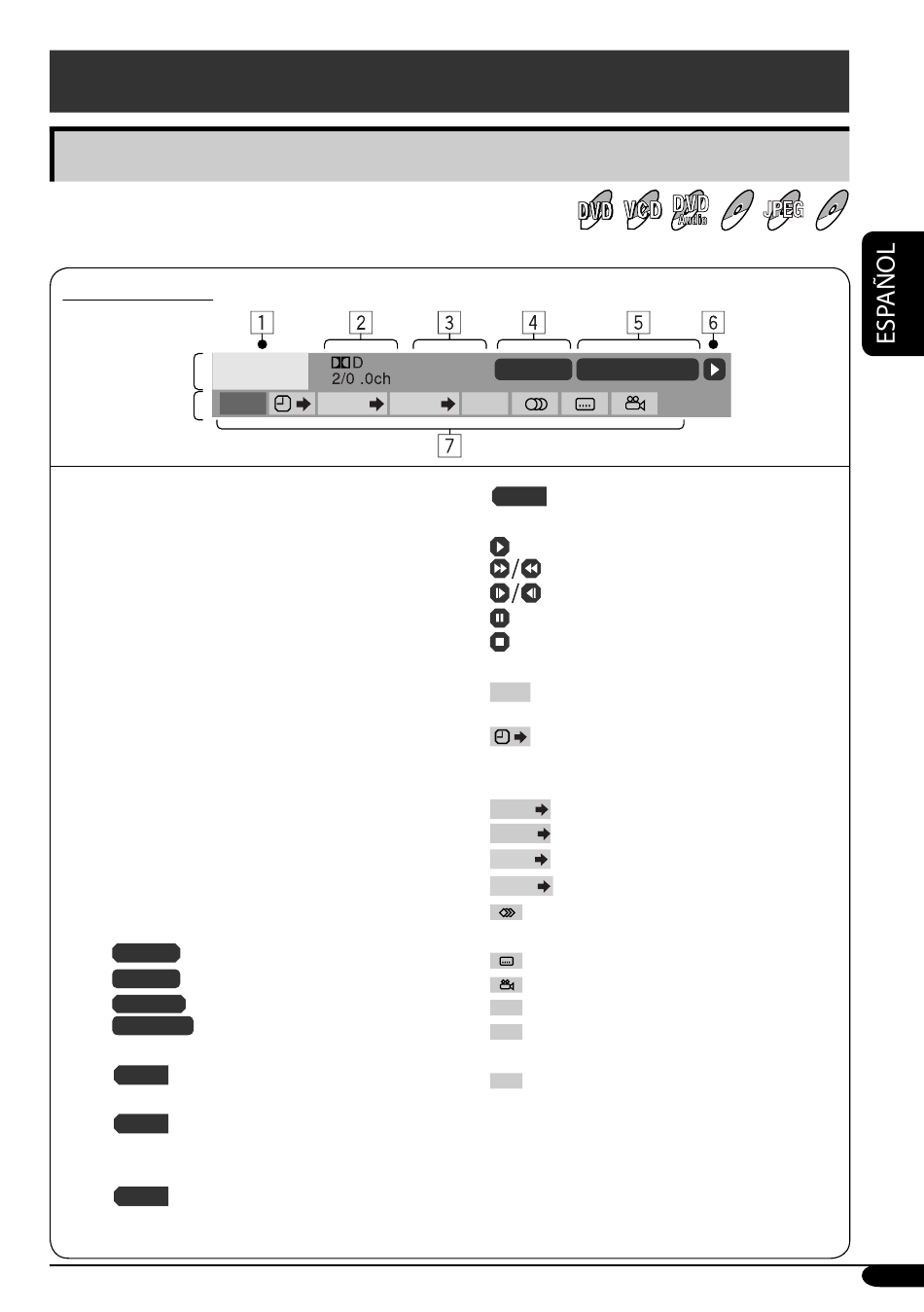 DVD VCD DVD Audio JPEG

ESPAÑOL

1 2 3 4 5 6

D
2/0 .0ch

7